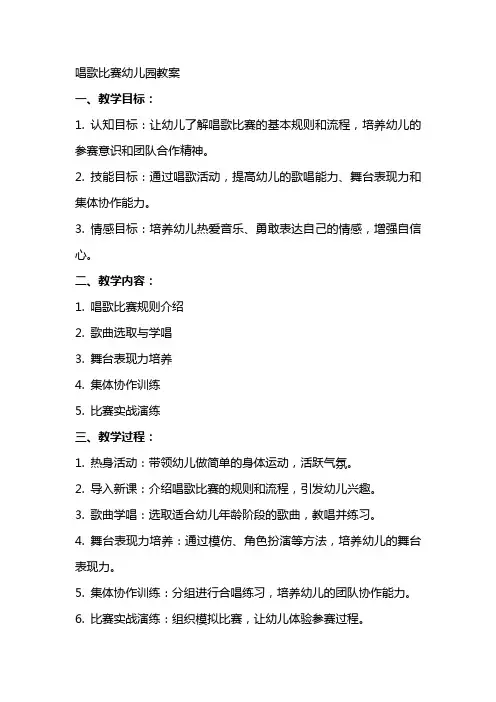 唱歌比赛幼儿园教案

一、教学目标：

1. 认知目标：让幼儿了解唱歌比赛的基本规则和流程，培养幼儿的参赛意识和团队合作精神。

2. 技能目标：通过唱歌活动，提高幼儿的歌唱能力、舞台表现力和集体协作能力。

3. 情感目标：培养幼儿热爱音乐、勇敢表达自己的情感，增强自信心。

二、教学内容：

1. 唱歌比赛规则介绍

2. 歌曲选取与学唱

3. 舞台表现力培养

4. 集体协作训练

5. 比赛实战演练

三、教学过程：

1. 热身活动：带领幼儿做简单的身体运动，活跃气氛。

2. 导入新课：介绍唱歌比赛的规则和流程，引发幼儿兴趣。

3. 歌曲学唱：选取适合幼儿年龄阶段的歌曲，教唱并练习。

4. 舞台表现力培养：通过模仿、角色扮演等方法，培养幼儿的舞台表现力。

5. 集体协作训练：分组进行合唱练习，培养幼儿的团队协作能力。

6. 比赛实战演练：组织模拟比赛，让幼儿体验参赛过程。